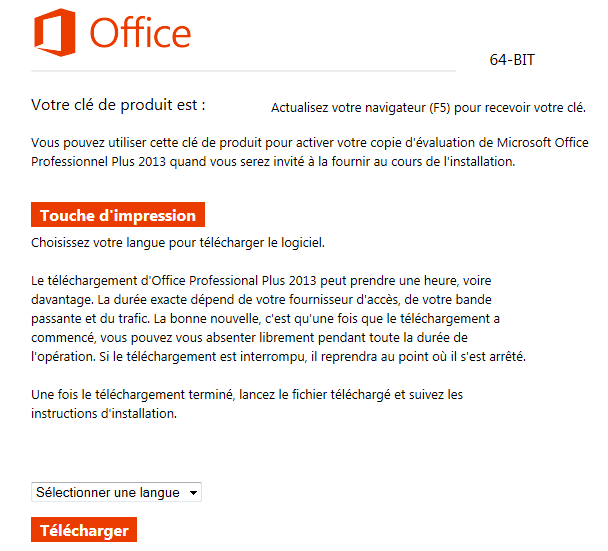 Office

64-BIT

Votre clé de produit est : Actualisez votre navigateur (F5) pour recevoir votre clé.

Vous pouvez utiliser cette clé de produit pour activer votre copie d'évaluation de Microsoft Office Professionnel Plus 2013 quand vous serez invité à la fournir au cours de l'installation.

Touche d'impression

Choisissez votre langue pour télécharger le logiciel.

Le téléchargement d'Office Professional Plus 2013 peut prendre une heure, voire davantage. La durée exacte dépend de votre fournisseur d'accès, de votre bande passante et du trafic. La bonne nouvelle, c'est qu'une fois que le téléchargement a commencé, vous pouvez vous absenter librement pendant toute la durée de l'opération. Si le téléchargement est interrompu, il reprendra au point où il s'est arrêté.

Une fois le téléchargement terminé, lancez le fichier téléchargé et suivez les instructions d'installation.

Sélectionner une langue

Télécharger